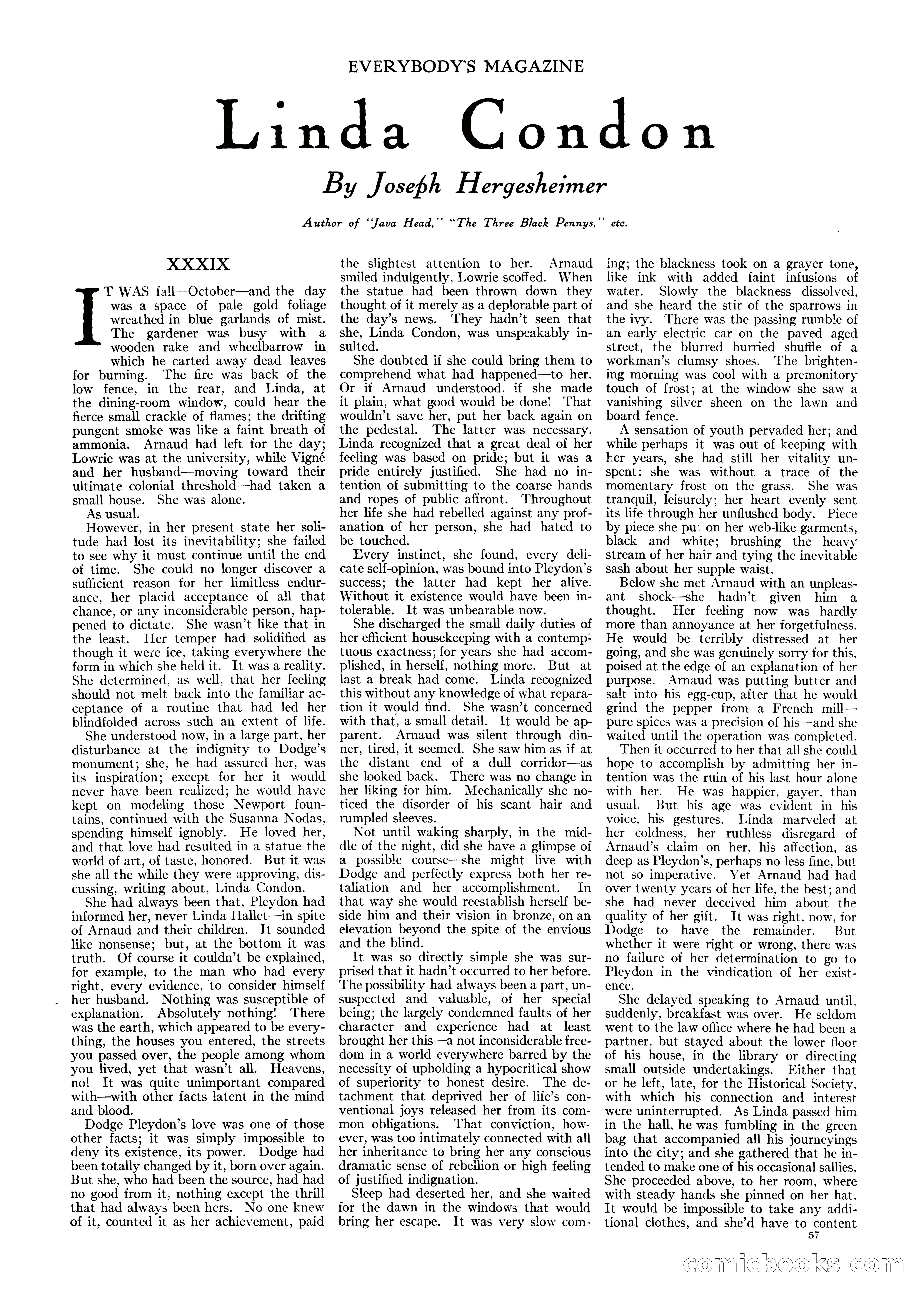 EVERYBODY'S MAGAZINE

Linda Condon

By Joseph Hergesheimer

Author of "Java Head," "The Three Black Pennys," etc.

XXXIX

IT WAS fall—October—and the day was a space of pale gold foliage wreathed in blue garlands of mist. The gardener was busy with a wooden rake and wheelbarrow in which he carted away dead leaves for burning. The fire was back of the low fence, in the rear, and Linda, at the dining-room window, could hear the fierce small crackle of flames; the drifting pungent smoke was like a faint breath of ammonia. Arnaud had left for the day; Lowrie was at the university, while Vigné and her husband—moving toward their ultimate colonial threshold—had taken a small house. She was alone.

As usual.

However, in her present state her solitude had lost its inevitability; she failed to see why it must continue until the end of time. She could no longer discover a sufficient reason for her limitless endurance, her placid acceptance of all that chance, or any inconsiderable person, happened to dictate. She wasn't like that in the least. Her temper had solidified as though it were ice, taking everywhere the form in which she held it. It was a reality. She determined, as well, that her feeling should not melt back into the familiar acceptance of a routine that had led her blindfolded across such an extent of life.

She understood now, in a large part, her disturbance at the indignity to Dodge's monument; she, he had assured her, was its inspiration; except for her it would never have been realized; he would have kept on modeling those Newport fountains, continued with the Susanna Nodas, spending himself ignobly. He loved her, and that love had resulted in a statue the world of art, of taste, honored. But it was she all the while they were approving, discussing, writing about, Linda Condon.

She had always been that, Pleydon had informed her, never Linda Hallet—in spite of Arnaud and their children. It sounded like nonsense; but, at the bottom it was truth. Of course it couldn't be explained, for example, to the man who had every right, every evidence, to consider himself her husband. Nothing was susceptible of explanation. Absolutely nothing! There was the earth, which appeared to be everything, the houses you entered, the streets you passed over, the people among whom you lived, yet that wasn't all. Heavens, no! It was quite unimportant compared with—with other facts latent in the mind and blood.

Dodge Pleydon's love was one of those other facts; it was simply impossible to deny its existence, its power. Dodge had been totally changed by it, born over again. But she, who had been the source, had had no good from it, nothing except the thrill that had always been hers. No one knew of it, counted it as her achievement, paid the slightest attention to her. Arnaud smiled indulgently, Lowrie scoffed. When the statue had been thrown down they thought of it merely as a deplorable part of the day's news. They hadn't seen that she, Linda Condon, was unspeakably insulted.

She doubted if she could bring them to comprehend what had happened—to her. Or if Arnaud understood, if she made it plain, what good would be done! That wouldn't save her, put her back again on the pedestal. The latter was necessary. Linda recognized that a great deal of her feeling was based on pride; but it was a pride entirely justified. She had no intention of submitting to the coarse hands and ropes of public affront. Throughout her life she had rebelled against any profanation of her person, she had hated to be touched.

Every instinct, she found, every delicate self-opinion, was bound into Pleydon's success; the latter had kept her alive. Without it existence would have been intolerable. It was unbearable now.

She discharged the small daily duties of her efficient housekeeping with a contemptuous exactness; for years she had accomplished, in herself, nothing more. But at last a break had come. Linda recognized this without any knowledge of what reparation it would find. She wasn't concerned with that, a small detail. It would be apparent. Arnaud was silent through dinner, tired, it seemed. She saw him as if at the distant end of a dull corridor—as she looked back. There was no change in her liking for him. Mechanically she noticed the disorder of his scant hair and rumpled sleeves.

Not until waking sharply, in the middle of the night, did she have a glimpse of a possible course—she might live with Dodge and perfectly express both her retaliation and her accomplishment. In that way she would reestablish herself beside him and their vision in bronze, on an elevation beyond the spite of the envious and the blind.

It was so directly simple she was surprised that it hadn't occurred to her before. The possibility had always been a part, unsuspected and valuable, of her special being; the largely condemned faults of her character and experience had at least brought her this—a not inconsiderable freedom in a world everywhere barred by the necessity of upholding a hypocritical show of superiority to honest desire. The detachment that deprived her of life's conventional joys released her from its common obligations. That conviction, however, was too intimately connected with all her inheritance to bring her any conscious dramatic sense of rebellion or high feeling of justified indignation.

Sleep had deserted her, and she waited for the dawn in the windows that would bring her escape. It was very slow coming; the blackness took on a grayer tone, like ink with added faint infusions of water. Slowly the blackness dissolved, and she heard the stir of the sparrows in the ivy. There was the passing rumble of an early electric car on the paved aged street, the blurred hurried shuffle of a workman's clumsy shoes. The brightening morning was cool with a premonitory touch of frost; at the window she saw a vanishing silver sheen on the lawn and board fence.

A sensation of youth pervaded her; and while perhaps it was out of keeping with her years, she had still her vitality unspent: she was without a trace of the momentary frost on the grass. She was tranquil, leisurely; her heart evenly sent its life through her unflushed body. Piece by piece she put on her web-like garments, black and white; brushing the heavy stream of her hair and tying the inevitable sash about her supple waist.

Below she met Arnaud with an unpleasant shock—she hadn't given him a thought. Her feeling now was hardly more than annoyance at her forgetfulness. He would be terribly distressed at her going, and she was genuinely sorry for this, poised at the edge of an explanation of her purpose. Arnaud was putting butter and salt into his egg-cup, after that he would grind the pepper from a French mill—pure spices was a precision of his—and she waited until the operation was completed.

Then it occurred to her that all she could hope to accomplish by admitting her intention was the ruin of his last hour alone with her. He was happier, gayer, than usual. But his age was evident in his voice, his gestures. Linda marveled at her coldness, her ruthless disregard of Arnaud's claim on her, his affection, as deep as Pleydon's, perhaps no less fine, but not so imperative. Yet Arnaud had had over twenty years of her life, the best; and she had never deceived him about the quality of her gift. It was right, now, for Dodge to have the remainder. But whether it were right or wrong, there was no failure of her determination to go to Pleydon in the vindication of her existence.

She delayed speaking to Arnaud until, suddenly, breakfast was over. He seldom went to the law office where he had been a partner, but stayed about the lower floor of his house, in the library or directing small outside undertakings. Either that or he left, late, for the Historical Society, with which his connection and interest were uninterrupted. As Linda passed him in the hall, he was fumbling in the green bag that accompanied all his journeyings into the city; and she gathered that he intended to make one of his occasional sallies. She proceeded above, to her room, where with steady hands she pinned on her hat. It would be impossible to take any additional clothes, and she'd have to content

57

comicbooks.com